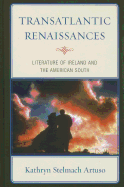 TRANSATLANTIC RENAISSANCES

LITERATURE OF IRELAND AND THE AMERICAN SOUTH

Kathryn Stelmach Artuso